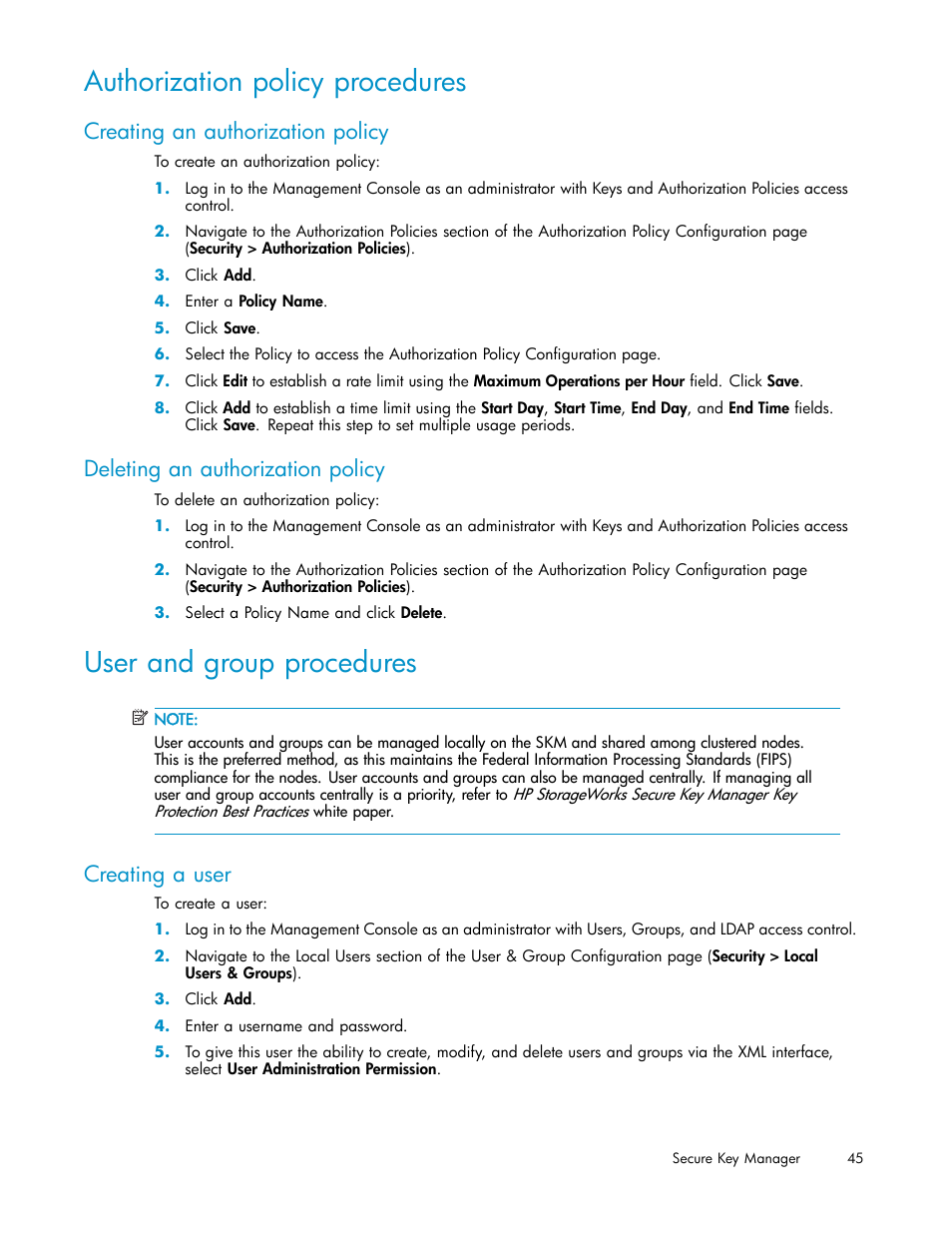 Authorization policy procedures

Creating an authorization policy

To create an authorization policy:

1. Log in to the Management Console as an administrator with Keys and Authorization Policies access control.

2. Navigate to the Authorization Policies section of the Authorization Policy Configuration page (Security > Authorization Policies).

3. Click Add.

4. Enter a Policy Name.

5. Click Save.

6. Select the Policy to access the Authorization Policy Configuration page.

7. Click Edit to establish a rate limit using the Maximum Operations per Hour field. Click Save.

8. Click Add to establish a time limit using the Start Day, Start Time, End Day, and End Time fields. Click Save. Repeat this step to set multiple usage periods.

Deleting an authorization policy

To delete an authorization policy:

1. Log in to the Management Console as an administrator with Keys and Authorization Policies access control.

2. Navigate to the Authorization Policies section of the Authorization Policy Configuration page (Security > Authorization Policies).

3. Select a Policy Name and click Delete.

User and group procedures

NOTE:
User accounts and groups can be managed locally on the SKM and shared among clustered nodes. This is the preferred method, as this maintains the Federal Information Processing Standards (FIPS) compliance for the nodes. User accounts and groups can also be managed centrally. If managing all user and group accounts centrally is a priority, refer to HP StorageWorks Secure Key Manager Key Protection Best Practices white paper.

Creating a user

To create a user:

1. Log in to the Management Console as an administrator with Users, Groups, and LDAP access control.

2. Navigate to the Local Users section of the User & Group Configuration page (Security > Local Users & Groups).

3. Click Add.

4. Enter a username and password.

5. To give this user the ability to create, modify, and delete users and groups via the XML interface, select User Administration Permission.

Secure Key Manager 45